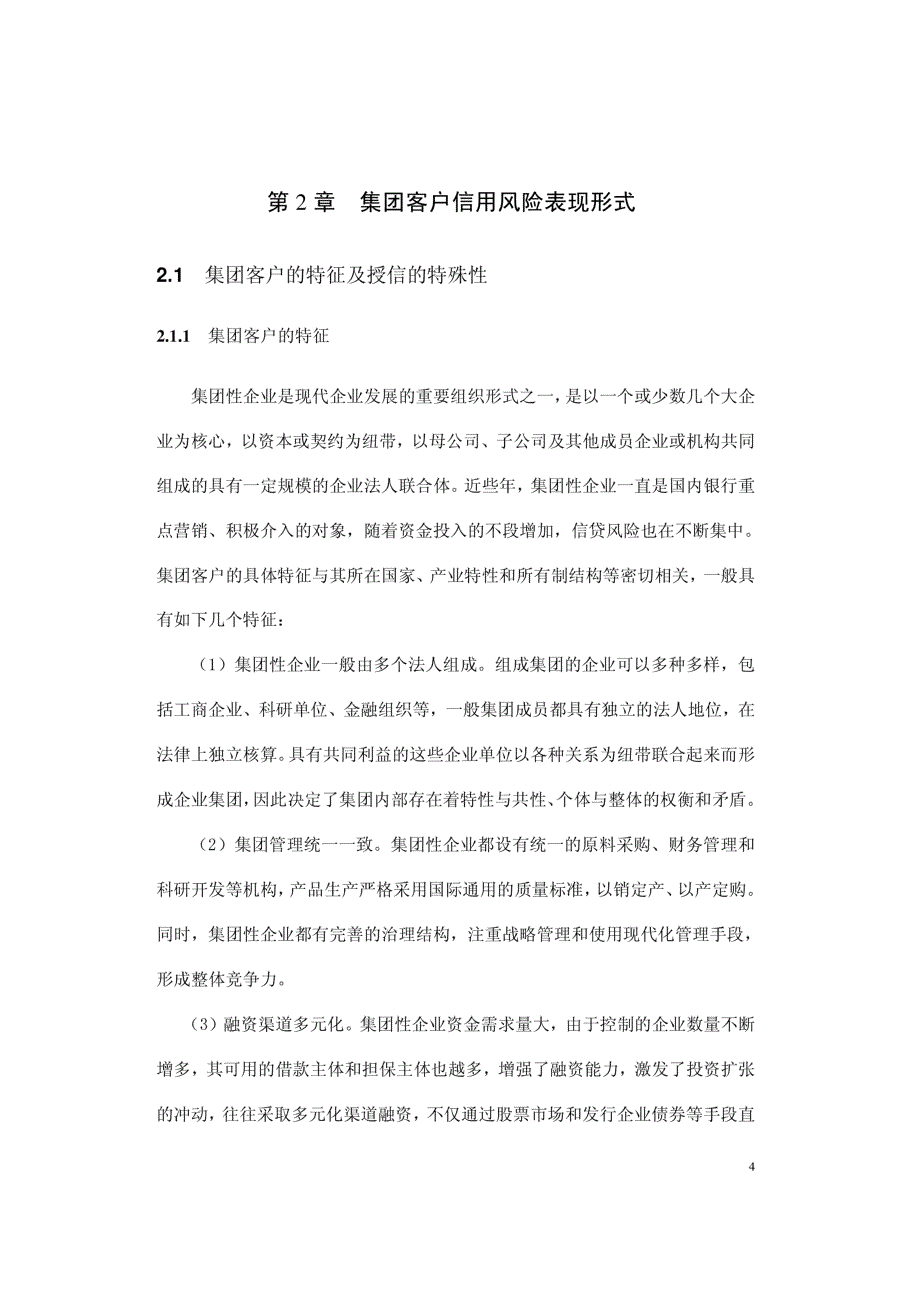 第 2 章　集团客户信用风险表现形式

2.1　集团客户的特征及授信的特殊性

2.1.1　集团客户的特征

集团性企业是现代企业发展的重要组织形式之一，是以一个或少数几个大企业为核心，以资本或契约为纽带，以母公司、子公司及其他成员企业或机构共同组成的具有一定规模的企业法人联合体。近些年，集团性企业一直是国内银行重点营销、积极介入的对象，随着资金投入的不段增加，信贷风险也在不断集中。集团客户的具体特征与其所在国家、产业特性和所有制结构等密切相关，一般具有如下几个特征：

（1）集团性企业一般由多个法人组成。组成集团的企业可以多种多样，包括工商企业、科研单位、金融组织等，一般集团成员都具有独立的法人地位，在法律上独立核算。具有共同利益的这些企业单位以各种关系为纽带联合起来而形成企业集团，因此决定了集团内部存在着特性与共性、个体与整体的权衡和矛盾。

（2）集团管理统一一致。集团性企业都设有统一的原料采购、财务管理和科研开发等机构，产品生产严格采用国际通用的质量标准，以销定产、以产定购。同时，集团性企业都有完善的治理结构，注重战略管理和使用现代化管理手段，形成整体竞争力。

（3）融资渠道多元化。集团性企业资金需求量大，由于控制的企业数量不断增多，其可用的借款主体和担保主体也越多，增强了融资能力，激发了投资扩张的冲动，往往采取多元化渠道融资，不仅通过股票市场和发行企业债券等手段直

4